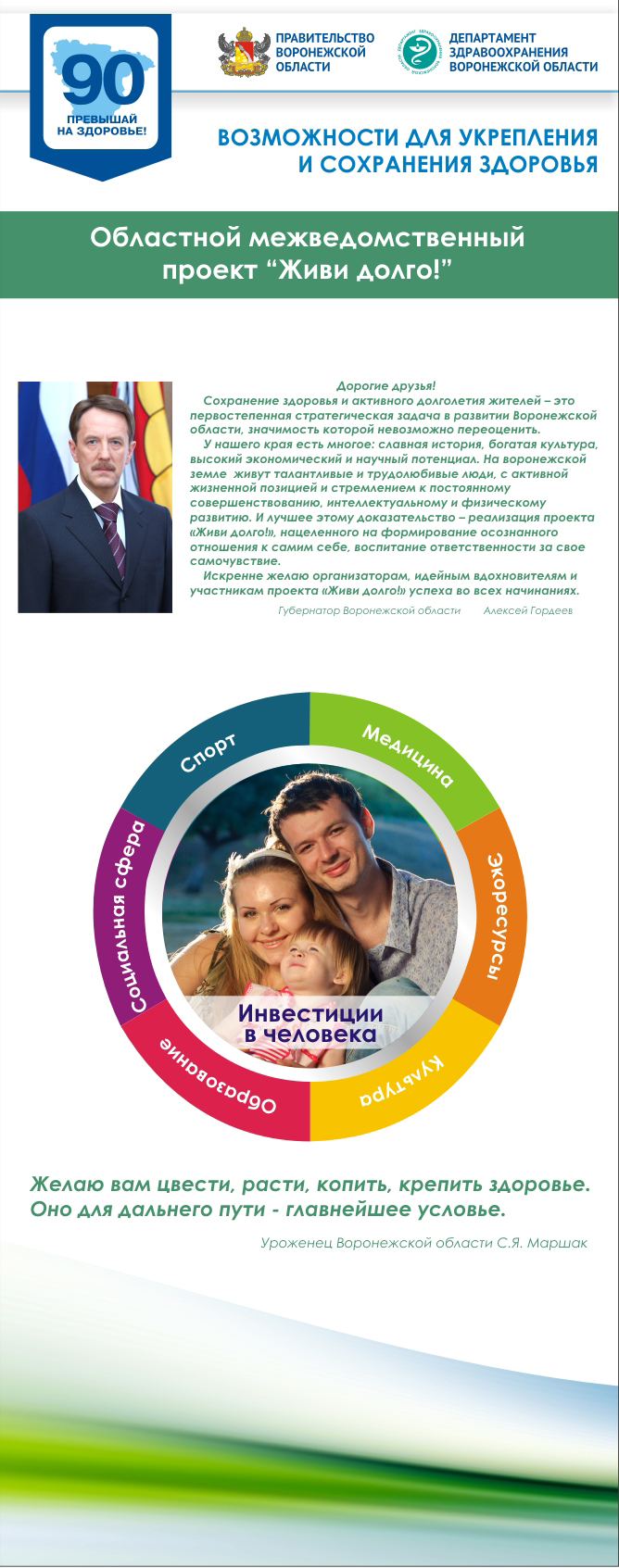 90
ПРЕВЫШАЙ НА ЗДОРОВЬЕ!

ПРАВИТЕЛЬСТВО
ВОРОНЕЖСКОЙ
ОБЛАСТИ

ДЕПАРТАМЕНТ
ЗДРАВООХРАНЕНИЯ
ВОРОНЕЖСКОЙ ОБЛАСТИ

ВОЗМОЖНОСТИ ДЛЯ УКРЕПЛЕНИЯ
И СОХРАНЕНИЯ ЗДОРОВЬЯ

Областной межведомственный проект "Живи долго!"

Дорогие друзья!

Сохранение здоровья и активного долголетия жителей – это первостепенная стратегическая задача в развитии Воронежской области, значимость которой невозможно переоценить.

У нашего края есть многое: славная история, богатая культура, высокий экономический и научный потенциал. На воронежской земле живут талантливые и трудолюбивые люди, с активной жизненной позицией и стремлением к постоянному совершенствованию, интеллектуальному и физическому развитию. И лучшее этому доказательство – реализация проекта «Живи долго!», нацеленного на формирование осознанного отношения к самим себе, воспитание ответственности за свое самочувствие.

Искренне желаю организаторам, идейным вдохновителям и участникам проекта «Живи долго!» успеха во всех начинаниях.

Губернатор Воронежской области Алексей Гордеев

Спорт
Медицина
Экоресурсы
Культура
Образование
Социальная сфера

Инвестиции
в человека

Желаю вам цвести, расти, копить, крепить здоровье.
Оно для дальнего пути - главнейшее условье.

Уроженец Воронежской области С.Я. Маршак